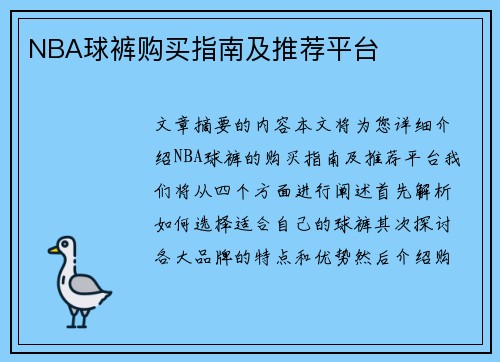 NBA球裤购买指南及推荐平台

文章摘要的内容本文将为您详细介绍NBA球裤的购买指南及推荐平台我们将从四个方面进行阐述首先解析如何选择适合自己的球裤其次探讨各大品牌的特点和优势然后介绍购